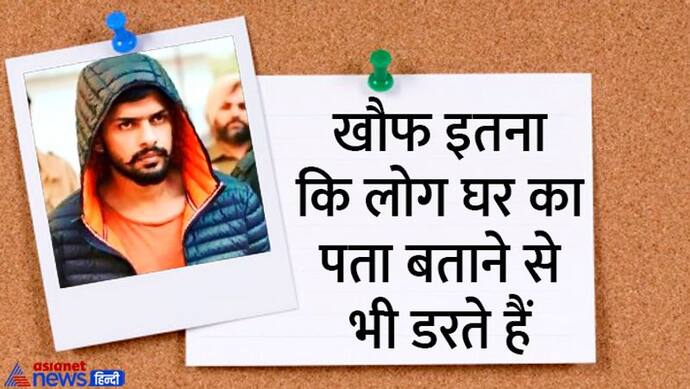 खौफ इतना कि लोग घर का पता बताने से भी डरते हैं

asianet news हिन्दी